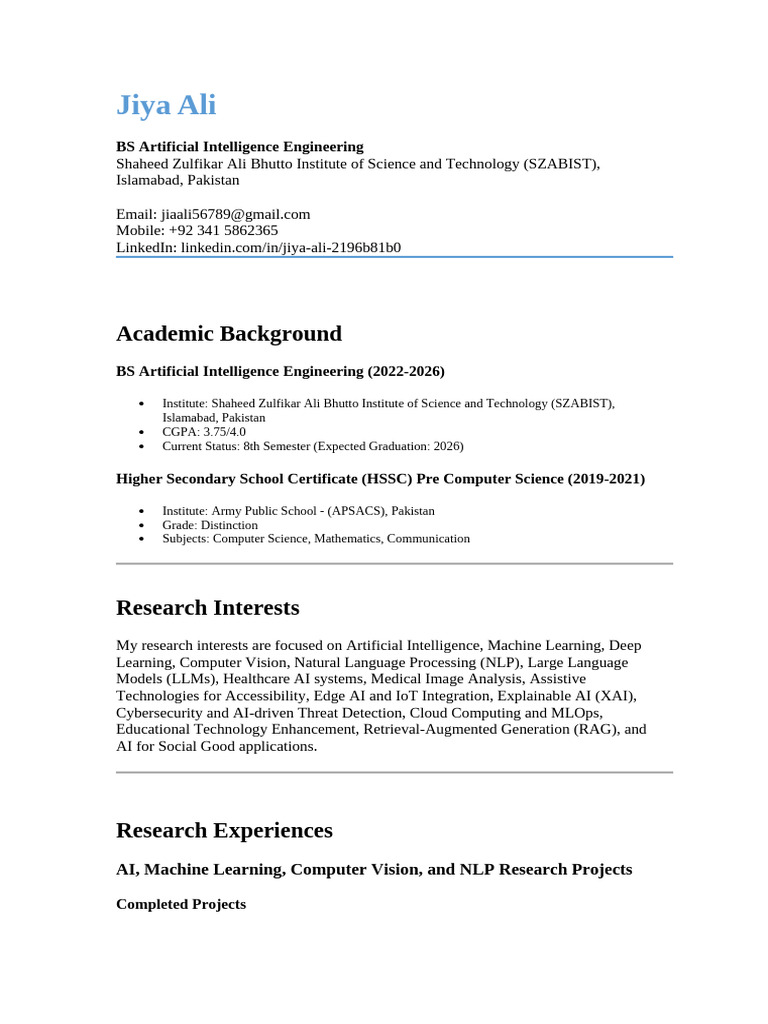 Jiya Ali

BS Artificial Intelligence Engineering
Shaheed Zulfikar Ali Bhutto Institute of Science and Technology (SZABIST), Islamabad, Pakistan

Email: jiaali56789@gmail.com
Mobile: +92 341 5862365
LinkedIn: linkedin.com/in/jiya-ali-2196b81b0

Academic Background

BS Artificial Intelligence Engineering (2022-2026)

• Institute: Shaheed Zulfikar Ali Bhutto Institute of Science and Technology (SZABIST), Islamabad, Pakistan
• CGPA: 3.75/4.0
• Current Status: 8th Semester (Expected Graduation: 2026)

Higher Secondary School Certificate (HSSC) Pre Computer Science (2019-2021)

• Institute: Army Public School - (APSACS), Pakistan
• Grade: Distinction
• Subjects: Computer Science, Mathematics, Communication

Research Interests

My research interests are focused on Artificial Intelligence, Machine Learning, Deep Learning, Computer Vision, Natural Language Processing (NLP), Large Language Models (LLMs), Healthcare AI systems, Medical Image Analysis, Assistive Technologies for Accessibility, Edge AI and IoT Integration, Explainable AI (XAI), Cybersecurity and AI-driven Threat Detection, Cloud Computing and MLOps, Educational Technology Enhancement, Retrieval-Augmented Generation (RAG), and AI for Social Good applications.

Research Experiences

AI, Machine Learning, Computer Vision, and NLP Research Projects

Completed Projects